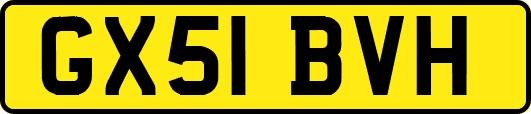 GX51 BVH